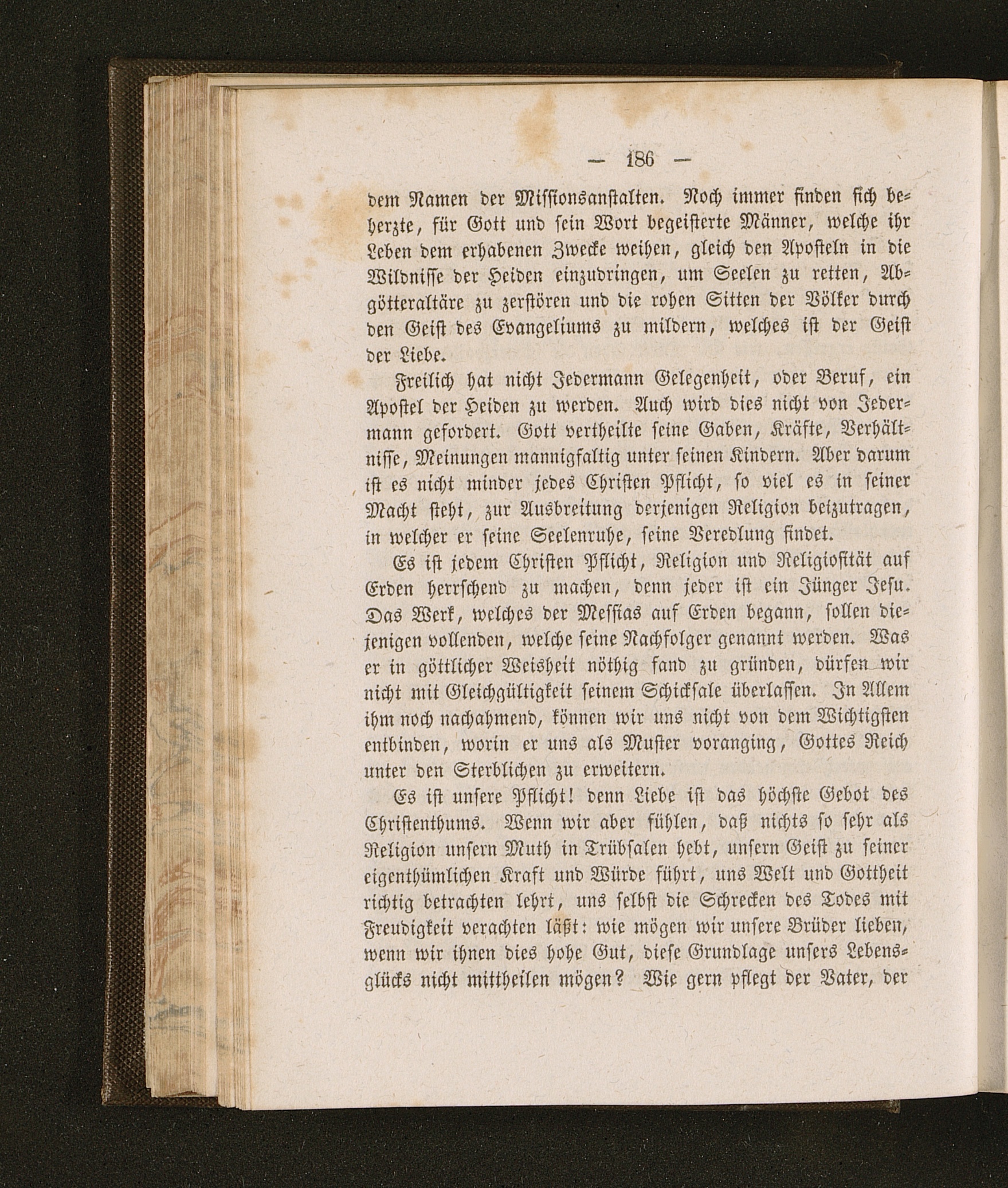 — 186 —

dem Namen der Missionsanstalten. Noch immer finden sich beherzte, für Gott und sein Wort begeisterte Männer, welche ihr Leben dem erhabenen Zwecke weihen, gleich den Aposteln in die Wildnisse der Heiden einzudringen, um Seelen zu retten, Abgötteraltäre zu zerstören und die rohen Sitten der Völker durch den Geist des Evangeliums zu mildern, welches ist der Geist der Liebe.

Freilich hat nicht Jedermann Gelegenheit, oder Beruf, ein Apostel der Heiden zu werden. Auch wird dies nicht von Jedermann gefordert. Gott vertheilte seine Gaben, Kräfte, Verhältnisse, Meinungen mannigfaltig unter seinen Kindern. Aber darum ist es nicht minder jedes Christen Pflicht, so viel es in seiner Macht steht, zur Ausbreitung derjenigen Religion beizutragen, in welcher er seine Seelenruhe, seine Veredlung findet.

Es ist jedem Christen Pflicht, Religion und Religiosität auf Erden herrschend zu machen, denn jeder ist ein Jünger Jesu. Das Werk, welches der Messias auf Erden begann, sollen diejenigen vollenden, welche seine Nachfolger genannt werden. Was er in göttlicher Weisheit nöthig fand zu gründen, dürfen wir nicht mit Gleichgültigkeit seinem Schicksale überlassen. In Allem ihm noch nachahmend, können wir uns nicht von dem Wichtigsten entbinden, worin er uns als Muster voranging, Gottes Reich unter den Sterblichen zu erweitern.

Es ist unsere Pflicht! denn Liebe ist das höchste Gebot des Christenthums. Wenn wir aber fühlen, daß nichts so sehr als Religion unsern Muth in Trübsalen hebt, unsern Geist zu seiner eigenthümlichen Kraft und Würde führt, uns Welt und Gottheit richtig betrachten lehrt, uns selbst die Schrecken des Todes mit Freudigkeit verachten läßt: wie mögen wir unsere Brüder lieben, wenn wir ihnen dies hohe Gut, diese Grundlage unsers Lebensglücks nicht mittheilen mögen? Wie gern pflegt der Vater, der